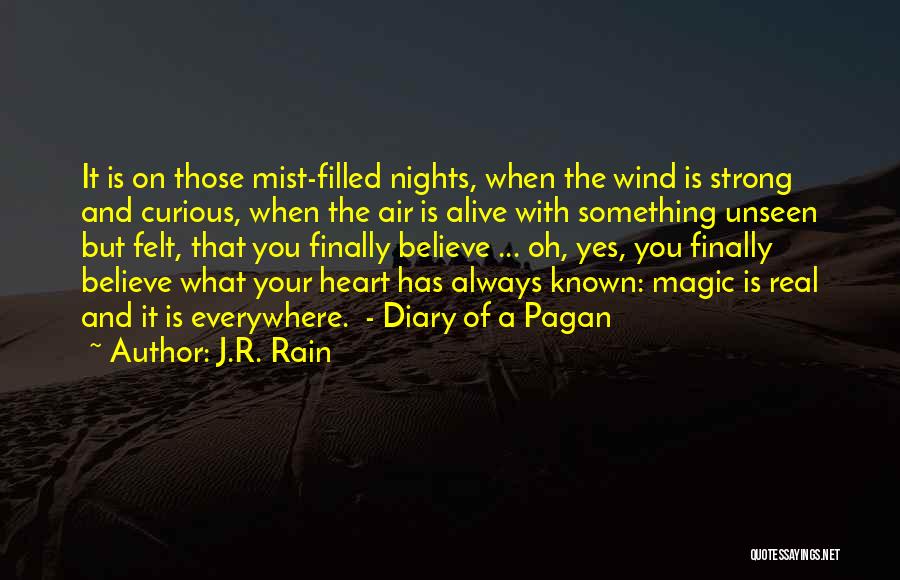 It is on those mist-filled nights, when the wind is strong and curious, when the air is alive with something unseen but felt, that you finally believe ... oh, yes, you finally believe what your heart has always known: magic is real and it is everywhere. - Diary of a Pagan

~ Author: J.R. Rain

QUOTESSAYINGS.NET